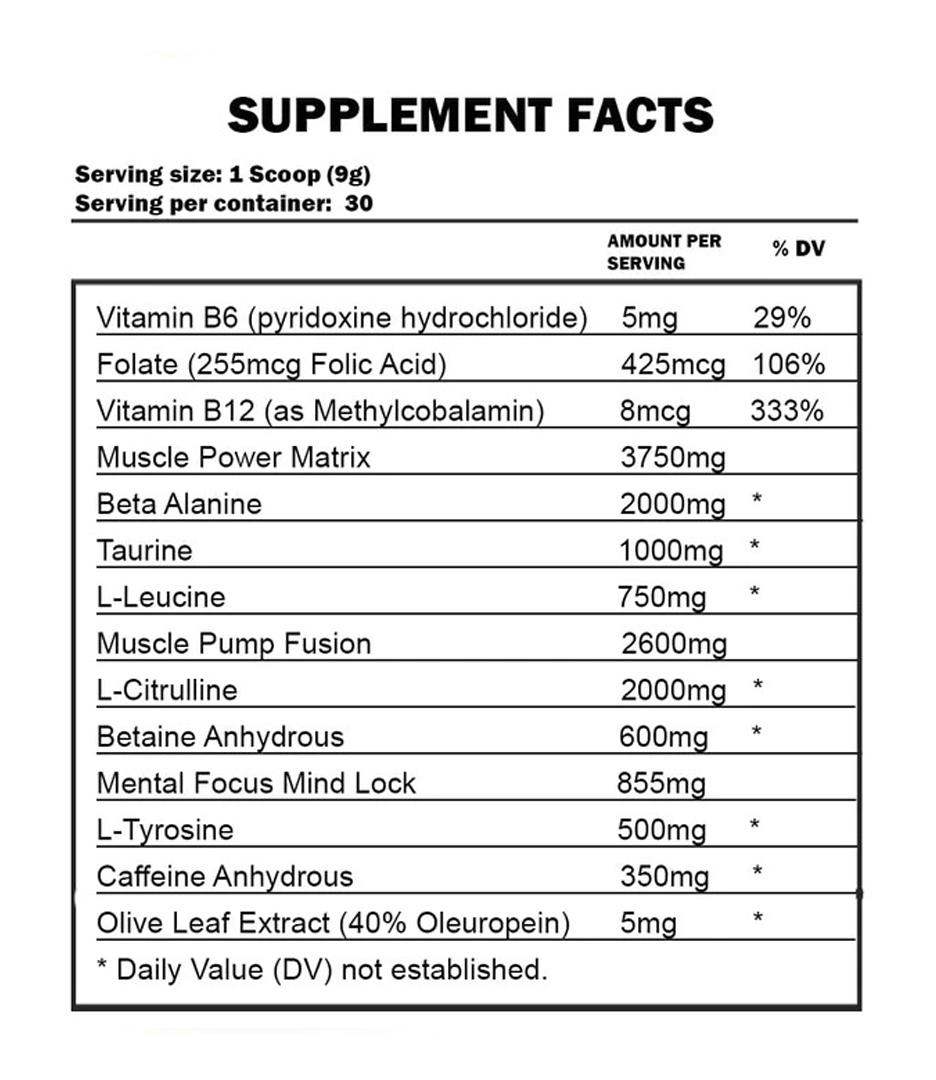 SUPPLEMENT FACTS

Serving size: 1 Scoop (9g)
Serving per container: 30

| | AMOUNT PER SERVING | % DV |
|---|---|---|
| Vitamin B6 (pyridoxine hydrochloride) | 5mg | 29% |
| Folate (255mcg Folic Acid) | 425mcg | 106% |
| Vitamin B12 (as Methylcobalamin) | 8mcg | 333% |
| Muscle Power Matrix | 3750mg | |
| Beta Alanine | 2000mg | * |
| Taurine | 1000mg | * |
| L-Leucine | 750mg | * |
| Muscle Pump Fusion | 2600mg | |
| L-Citrulline | 2000mg | * |
| Betaine Anhydrous | 600mg | * |
| Mental Focus Mind Lock | 855mg | |
| L-Tyrosine | 500mg | * |
| Caffeine Anhydrous | 350mg | * |
| Olive Leaf Extract (40% Oleuropein) | 5mg | * |

* Daily Value (DV) not established.